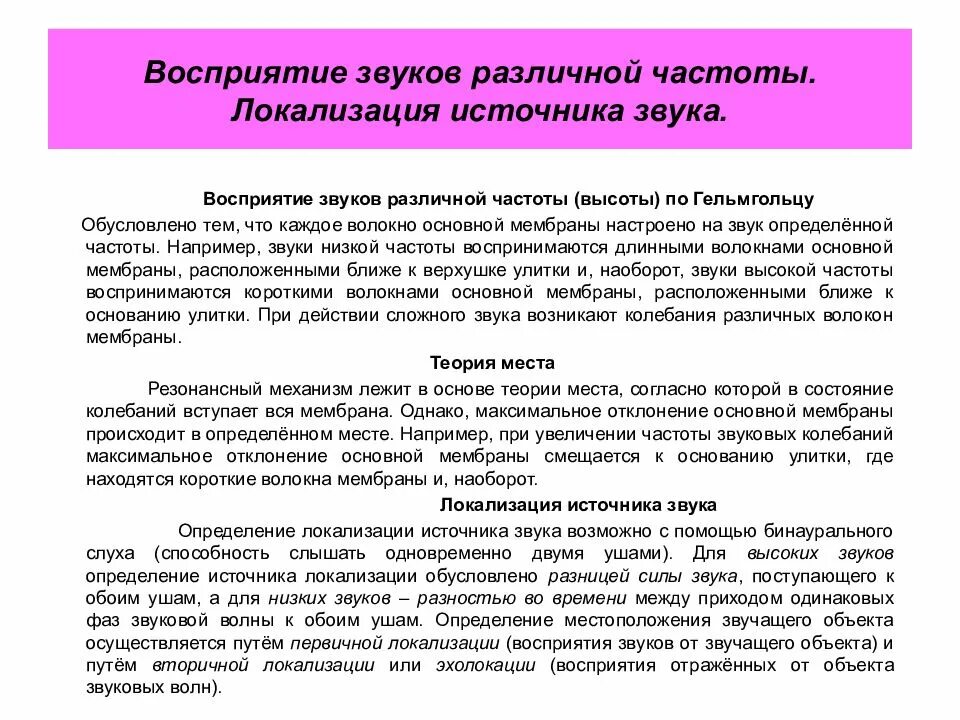 Восприятие звуков различной частоты. Локализация источника звука.

Восприятие звуков различной частоты (высоты) по Гельмгольцу

Обусловлено тем, что каждое волокно основной мембраны настроено на звук определённой частоты. Например, звуки низкой частоты воспринимаются длинными волокнами основной мембраны, расположенными ближе к верхушке улитки и, наоборот, звуки высокой частоты воспринимаются короткими волокнами основной мембраны, расположенными ближе к основанию улитки. При действии сложного звука возникают колебания различных волокон мембраны.

Теория места

Резонансный механизм лежит в основе теории места, согласно которой в состояние колебаний вступает вся мембрана. Однако, максимальное отклонение основной мембраны происходит в определённом месте. Например, при увеличении частоты звуковых колебаний максимальное отклонение основной мембраны смещается к основанию улитки, где находятся короткие волокна мембраны и, наоборот.

Локализация источника звука

Определение локализации источника звука возможно с помощью бинаурального слуха (способность слышать одновременно двумя ушами). Для высоких звуков определение источника локализации обусловлено разницей силы звука, поступающего к обоим ушам, а для низких звуков – разностью во времени между приходом одинаковых фаз звуковой волны к обоим ушам. Определение местоположения звучащего объекта осуществляется путём первичной локализации (восприятия звуков от звучащего объекта) и путём вторичной локализации или эхолокации (восприятия отражённых от объекта звуковых волн).